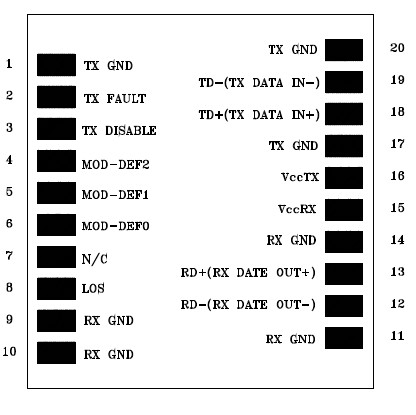 1 TX GND
2 TX FAULT
3 TX DISABLE
4 MOD-DEF2
5 MOD-DEF1
6 MOD-DEF0
7 N/C
8 LOS
9 RX GND
10 RX GND

TX GND 20
TD-(TX DATA IN-) 19
TD+(TX DATA IN+) 18
TX GND 17
VccTX 16
VccRX 15
RX GND 14
RD+(RX DATE OUT+) 13
RD-(RX DATE OUT-) 12
RX GND 11